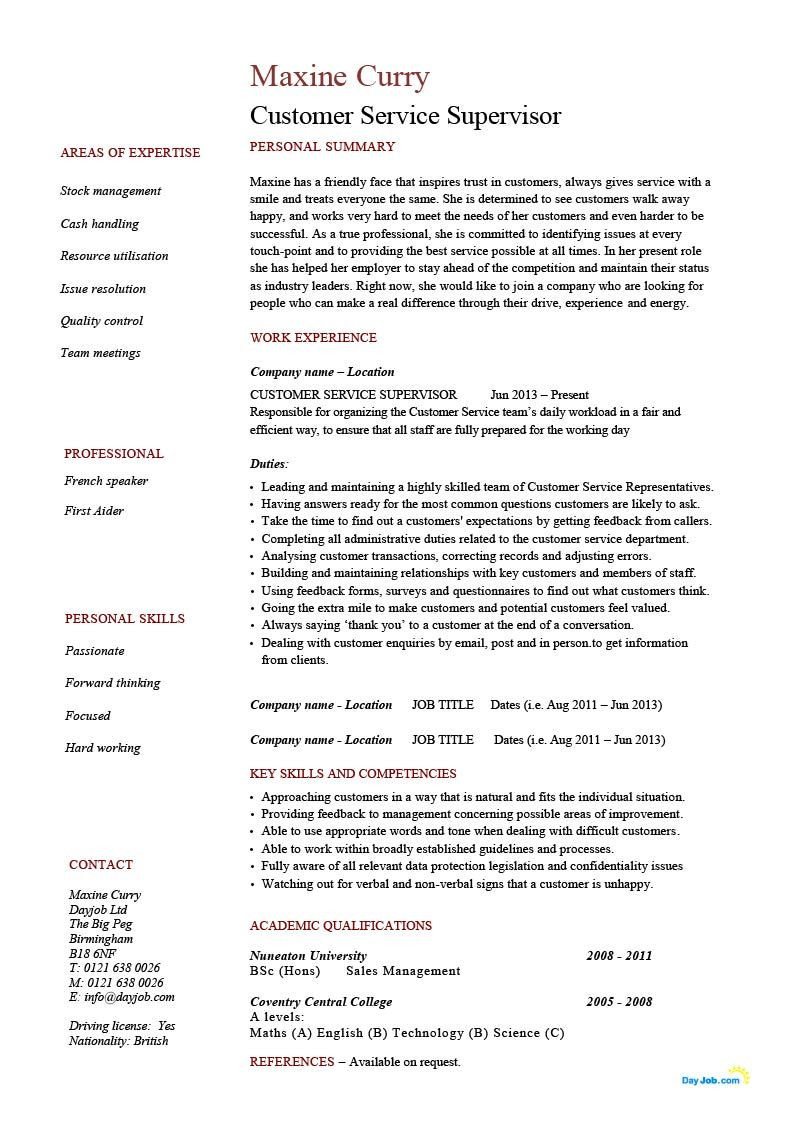 Maxine Curry
Customer Service Supervisor

AREAS OF EXPERTISE

Stock management

Cash handling

Resource utilisation

Issue resolution

Quality control

Team meetings

PROFESSIONAL

French speaker

First Aider

PERSONAL SKILLS

Passionate

Forward thinking

Focused

Hard working

CONTACT

Maxine Curry
Dayjob Ltd
The Big Peg
Birmingham
B18 6NF
T: 0121 638 0026
M: 0121 638 0026
E: info@dayjob.com

Driving license: Yes
Nationality: British

PERSONAL SUMMARY

Maxine has a friendly face that inspires trust in customers, always gives service with a smile and treats everyone the same. She is determined to see customers walk away happy, and works very hard to meet the needs of her customers and even harder to be successful. As a true professional, she is committed to identifying issues at every touch-point and to providing the best service possible at all times. In her present role she has helped her employer to stay ahead of the competition and maintain their status as industry leaders. Right now, she would like to join a company who are looking for people who can make a real difference through their drive, experience and energy.

WORK EXPERIENCE

Company name – Location

CUSTOMER SERVICE SUPERVISOR Jun 2013 – Present
Responsible for organizing the Customer Service team's daily workload in a fair and efficient way, to ensure that all staff are fully prepared for the working day

Duties:
• Leading and maintaining a highly skilled team of Customer Service Representatives.
• Having answers ready for the most common questions customers are likely to ask.
• Take the time to find out a customers' expectations by getting feedback from callers.
• Completing all administrative duties related to the customer service department.
• Analysing customer transactions, correcting records and adjusting errors.
• Building and maintaining relationships with key customers and members of staff.
• Using feedback forms, surveys and questionnaires to find out what customers think.
• Going the extra mile to make customers and potential customers feel valued.
• Always saying 'thank you' to a customer at the end of a conversation.
• Dealing with customer enquiries by email, post and in person.to get information from clients.

Company name - Location JOB TITLE Dates (i.e. Aug 2011 – Jun 2013)

Company name - Location JOB TITLE Dates (i.e. Aug 2011 – Jun 2013)

KEY SKILLS AND COMPETENCIES

• Approaching customers in a way that is natural and fits the individual situation.
• Providing feedback to management concerning possible areas of improvement.
• Able to use appropriate words and tone when dealing with difficult customers.
• Able to work within broadly established guidelines and processes.
• Fully aware of all relevant data protection legislation and confidentiality issues
• Watching out for verbal and non-verbal signs that a customer is unhappy.

ACADEMIC QUALIFICATIONS

Nuneaton University 2008 - 2011
BSc (Hons) Sales Management

Coventry Central College 2005 - 2008
A levels:
Maths (A) English (B) Technology (B) Science (C)

REFERENCES – Available on request.

DayJob.com